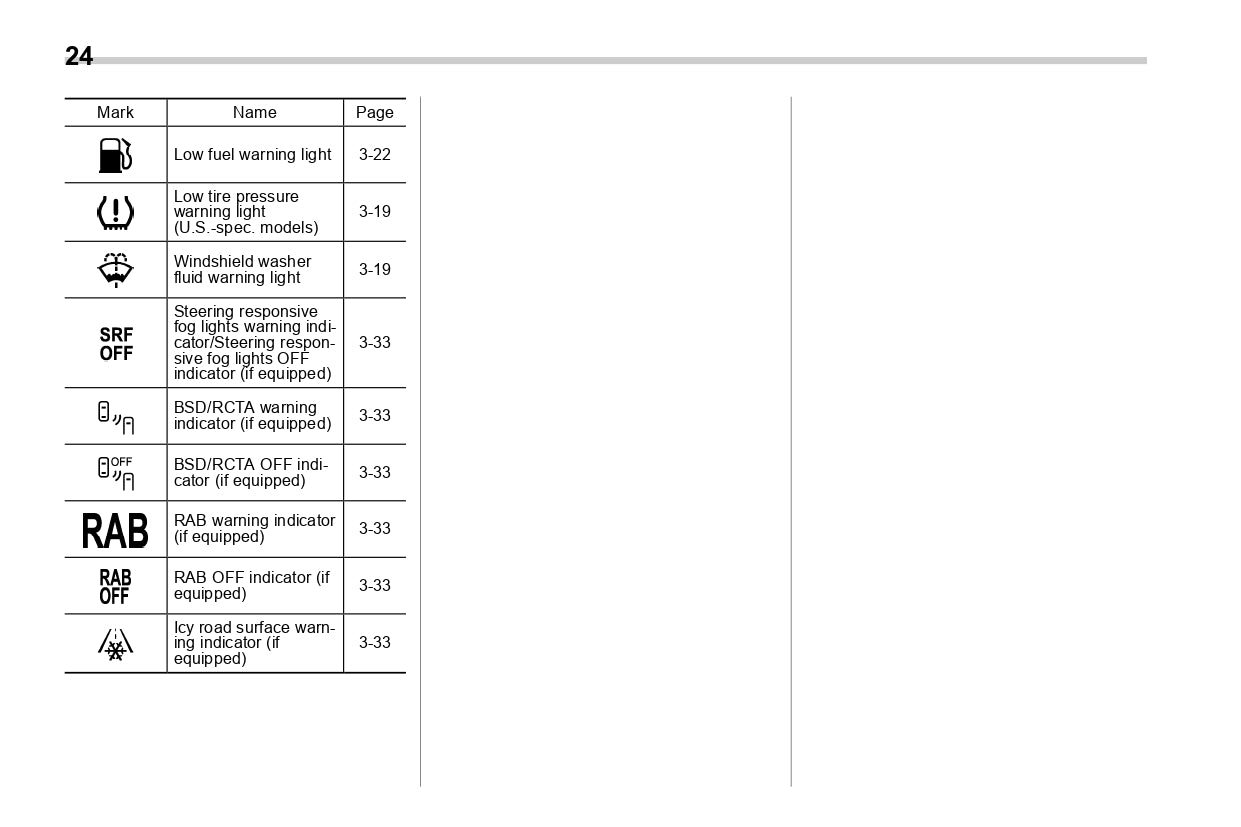 24

| Mark | Name | Page |
|---|---|---|
|  | Low fuel warning light | 3-22 |
|  | Low tire pressure warning light (U.S.-spec. models) | 3-19 |
|  | Windshield washer fluid warning light | 3-19 |
| SRF OFF | Steering responsive fog lights warning indicator/Steering responsive fog lights OFF indicator (if equipped) | 3-33 |
|  | BSD/RCTA warning indicator (if equipped) | 3-33 |
| OFF | BSD/RCTA OFF indicator (if equipped) | 3-33 |
| RAB | RAB warning indicator (if equipped) | 3-33 |
| RAB OFF | RAB OFF indicator (if equipped) | 3-33 |
|  | Icy road surface warning indicator (if equipped) | 3-33 |